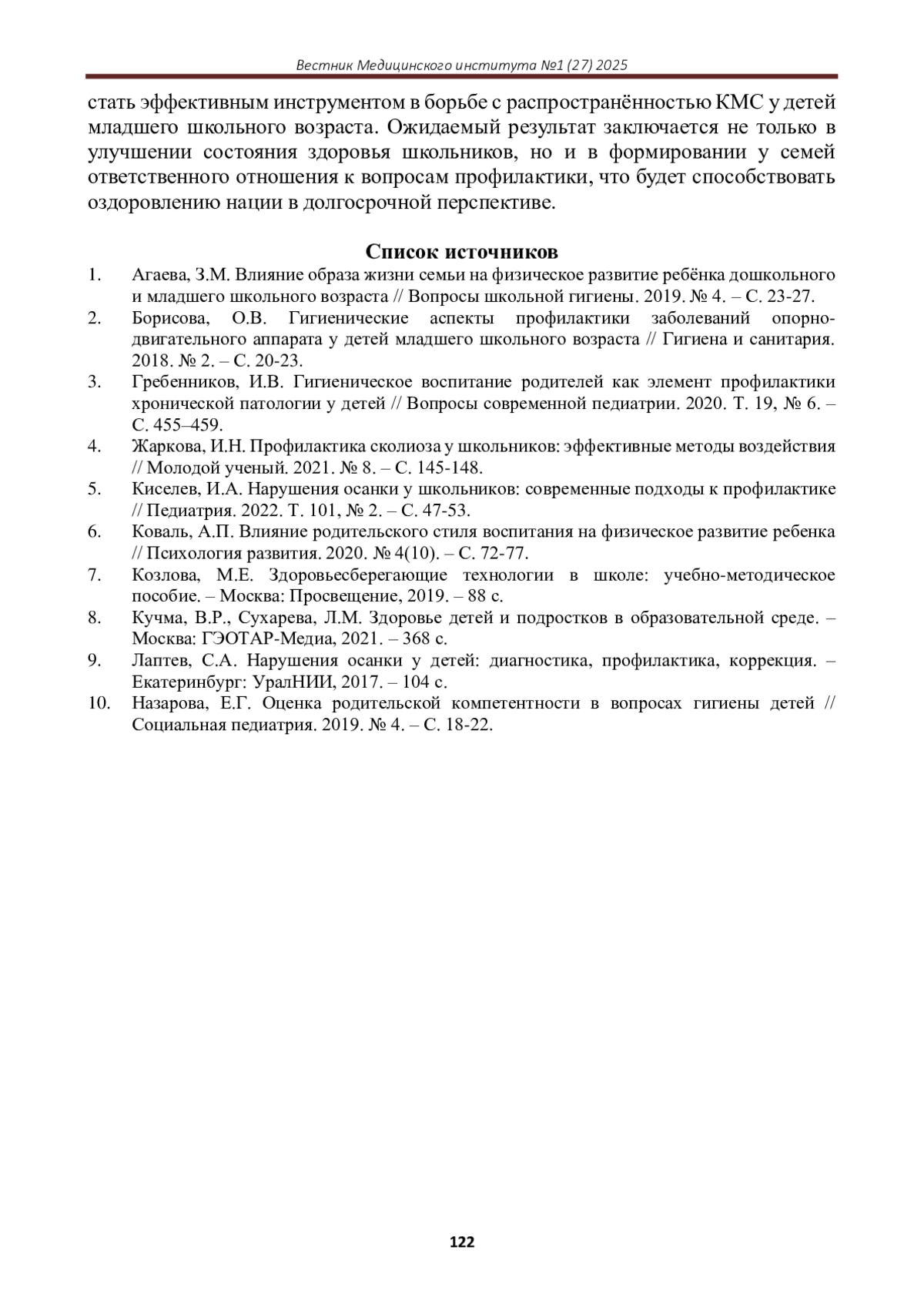 Вестник Медицинского института №1 (27) 2025

стать эффективным инструментом в борьбе с распространённостью КМС у детей младшего школьного возраста. Ожидаемый результат заключается не только в улучшении состояния здоровья школьников, но и в формировании у семей ответственного отношения к вопросам профилактики, что будет способствовать оздоровлению нации в долгосрочной перспективе.

Список источников

1. Агаева, З.М. Влияние образа жизни семьи на физическое развитие ребёнка дошкольного и младшего школьного возраста // Вопросы школьной гигиены. 2019. № 4. – С. 23-27.
2. Борисова, О.В. Гигиенические аспекты профилактики заболеваний опорно-двигательного аппарата у детей младшего школьного возраста // Гигиена и санитария. 2018. № 2. – С. 20-23.
3. Гребенников, И.В. Гигиеническое воспитание родителей как элемент профилактики хронической патологии у детей // Вопросы современной педиатрии. 2020. Т. 19, № 6. – С. 455–459.
4. Жаркова, И.Н. Профилактика сколиоза у школьников: эффективные методы воздействия // Молодой ученый. 2021. № 8. – С. 145-148.
5. Киселев, И.А. Нарушения осанки у школьников: современные подходы к профилактике // Педиатрия. 2022. Т. 101, № 2. – С. 47-53.
6. Коваль, А.П. Влияние родительского стиля воспитания на физическое развитие ребенка // Психология развития. 2020. № 4(10). – С. 72-77.
7. Козлова, М.Е. Здоровьесберегающие технологии в школе: учебно-методическое пособие. – Москва: Просвещение, 2019. – 88 с.
8. Кучма, В.Р., Сухарева, Л.М. Здоровье детей и подростков в образовательной среде. – Москва: ГЭОТАР-Медиа, 2021. – 368 с.
9. Лаптев, С.А. Нарушения осанки у детей: диагностика, профилактика, коррекция. – Екатеринбург: УралНИИ, 2017. – 104 с.
10. Назарова, Е.Г. Оценка родительской компетентности в вопросах гигиены детей // Социальная педиатрия. 2019. № 4. – С. 18-22.

122